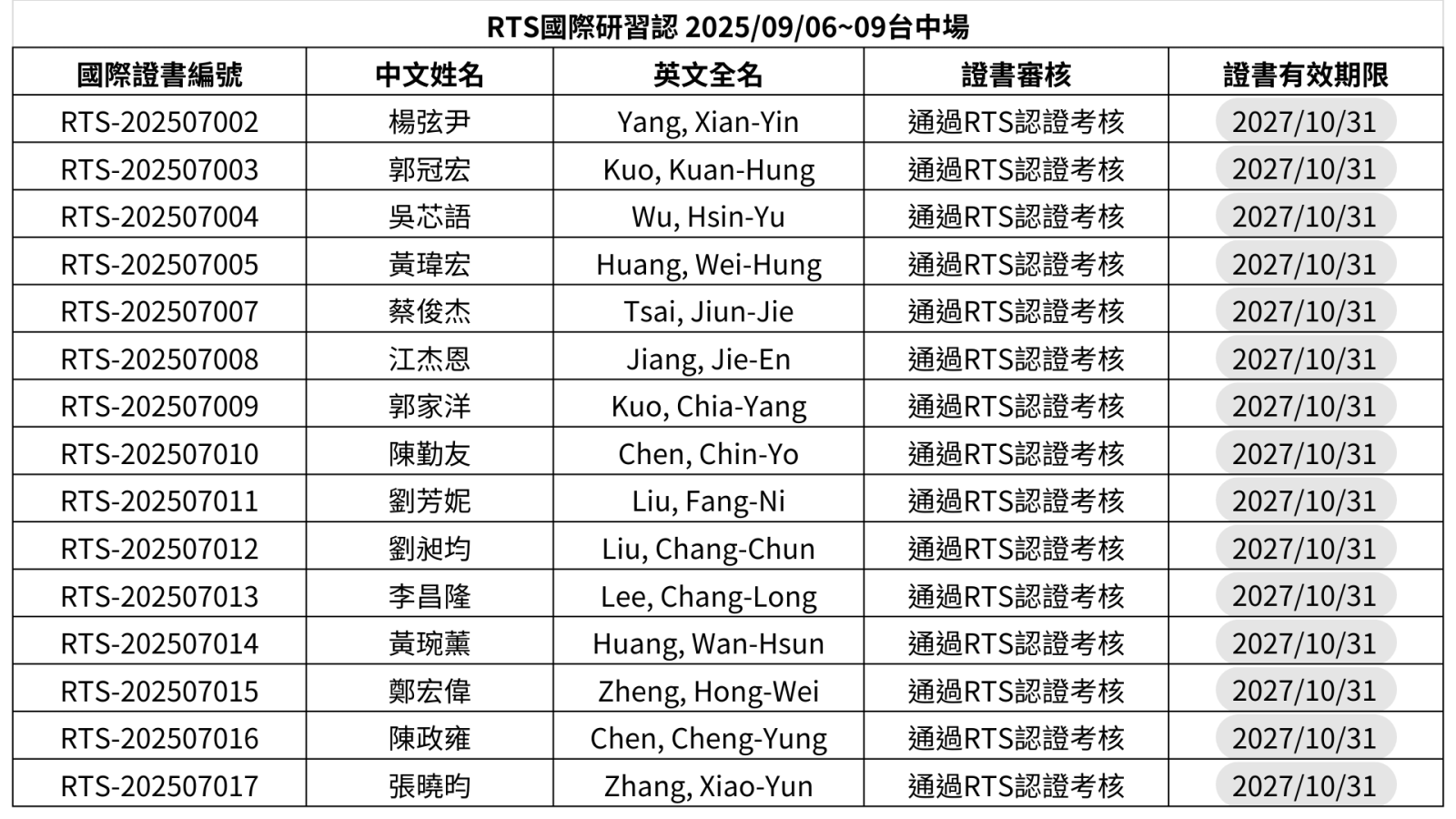 RTS國際研習認 2025/09/06~09台中場

| 國際證書編號 | 中文姓名 | 英文全名 | 證書審核 | 證書有效期限 |
|---|---|---|---|---|
| RTS-202507002 | 楊弦尹 | Yang, Xian-Yin | 通過RTS認證考核 | 2027/10/31 |
| RTS-202507003 | 郭冠宏 | Kuo, Kuan-Hung | 通過RTS認證考核 | 2027/10/31 |
| RTS-202507004 | 吳芯語 | Wu, Hsin-Yu | 通過RTS認證考核 | 2027/10/31 |
| RTS-202507005 | 黃瑋宏 | Huang, Wei-Hung | 通過RTS認證考核 | 2027/10/31 |
| RTS-202507007 | 蔡俊杰 | Tsai, Jiun-Jie | 通過RTS認證考核 | 2027/10/31 |
| RTS-202507008 | 江杰恩 | Jiang, Jie-En | 通過RTS認證考核 | 2027/10/31 |
| RTS-202507009 | 郭家洋 | Kuo, Chia-Yang | 通過RTS認證考核 | 2027/10/31 |
| RTS-202507010 | 陳勤友 | Chen, Chin-Yo | 通過RTS認證考核 | 2027/10/31 |
| RTS-202507011 | 劉芳妮 | Liu, Fang-Ni | 通過RTS認證考核 | 2027/10/31 |
| RTS-202507012 | 劉昶均 | Liu, Chang-Chun | 通過RTS認證考核 | 2027/10/31 |
| RTS-202507013 | 李昌隆 | Lee, Chang-Long | 通過RTS認證考核 | 2027/10/31 |
| RTS-202507014 | 黃琬薰 | Huang, Wan-Hsun | 通過RTS認證考核 | 2027/10/31 |
| RTS-202507015 | 鄭宏偉 | Zheng, Hong-Wei | 通過RTS認證考核 | 2027/10/31 |
| RTS-202507016 | 陳政雍 | Chen, Cheng-Yung | 通過RTS認證考核 | 2027/10/31 |
| RTS-202507017 | 張曉昀 | Zhang, Xiao-Yun | 通過RTS認證考核 | 2027/10/31 |